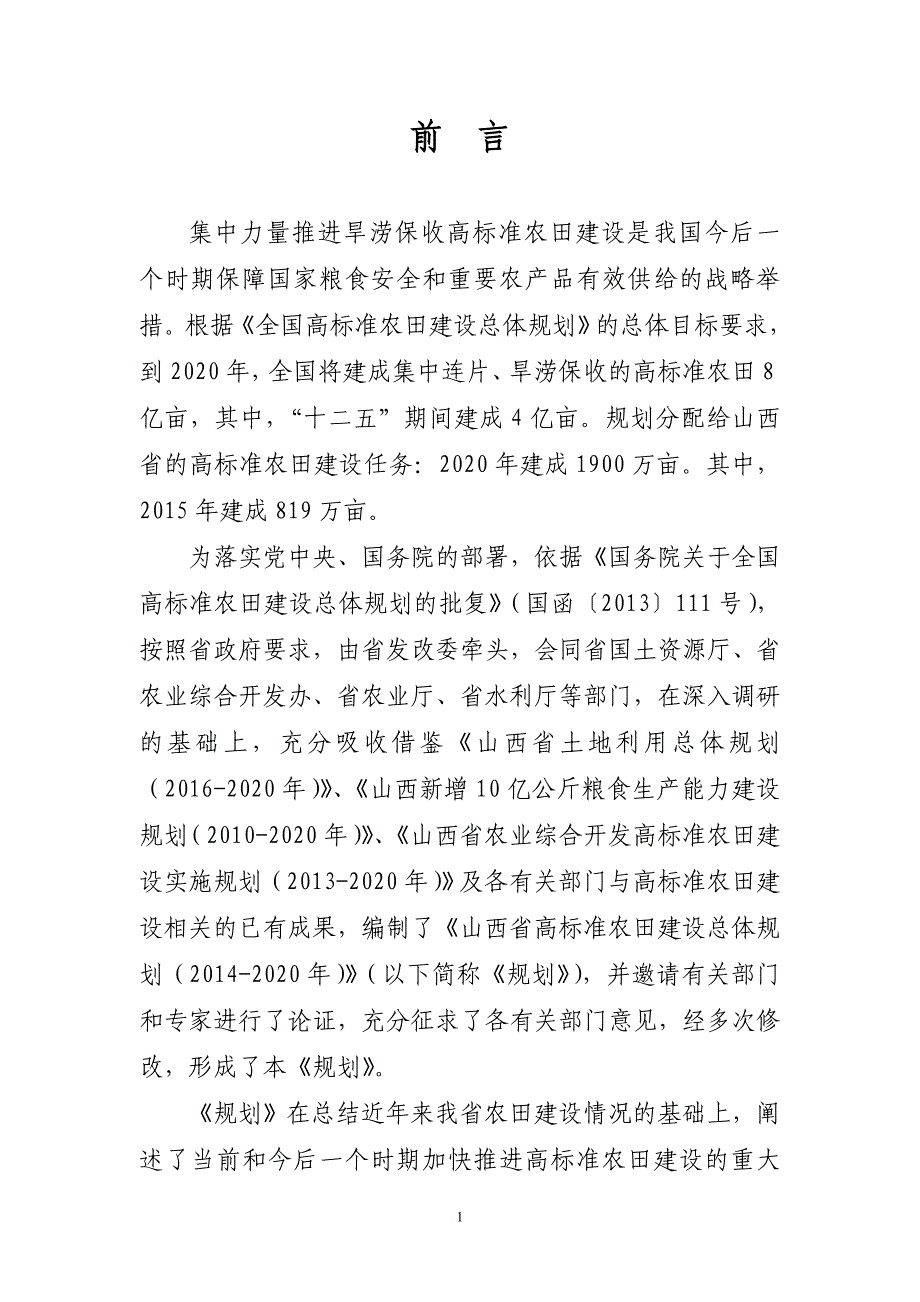 前　言

集中力量推进旱涝保收高标准农田建设是我国今后一个时期保障国家粮食安全和重要农产品有效供给的战略举措。根据《全国高标准农田建设总体规划》的总体目标要求，到2020年，全国将建成集中连片、旱涝保收的高标准农田8亿亩，其中，“十二五”期间建成4亿亩。规划分配给山西省的高标准农田建设任务：2020年建成1900万亩。其中，2015年建成819万亩。

为落实党中央、国务院的部署，依据《国务院关于全国高标准农田建设总体规划的批复》（国函〔2013〕111号），按照省政府要求，由省发改委牵头，会同省国土资源厅、省农业综合开发办、省农业厅、省水利厅等部门，在深入调研的基础上，充分吸收借鉴《山西省土地利用总体规划（2016-2020年）》、《山西新增10亿公斤粮食生产能力建设规划（2010-2020年）》、《山西省农业综合开发高标准农田建设实施规划（2013-2020年）》及各有关部门与高标准农田建设相关的已有成果，编制了《山西省高标准农田建设总体规划（2014-2020年）》（以下简称《规划》），并邀请有关部门和专家进行了论证，充分征求了各有关部门意见，经多次修改，形成了本《规划》。

《规划》在总结近年来我省农田建设情况的基础上，阐述了当前和今后一个时期加快推进高标准农田建设的重大

1